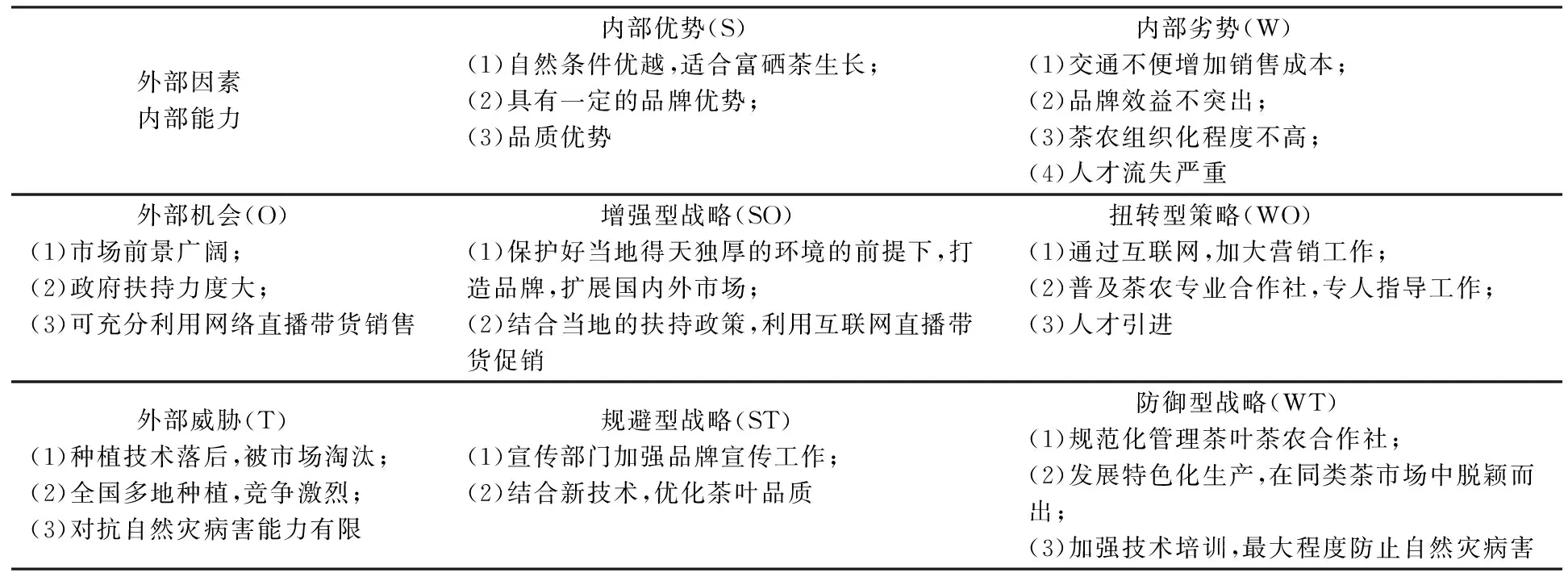 | 外部因素 内部能力 | 内部优势(S) (1)自然条件优越,适合富硒茶生长; (2)具有一定的品牌优势; (3)品质优势 | 内部劣势(W) (1)交通不便增加销售成本; (2)品牌效益不突出; (3)茶农组织化程度不高; (4)人才流失严重 |
|---|---|---|
| 外部机会(O) (1)市场前景广阔; (2)政府扶持力度大; (3)可充分利用网络直播带货销售 | 增强型战略(SO) (1)保护好当地得天独厚的环境的前提下,打造品牌,扩展国内外市场; (2)结合当地的扶持政策,利用互联网直播带货促销 | 扭转型策略(WO) (1)通过互联网,加大营销工作; (2)普及茶农专业合作社,专人指导工作; (3)人才引进 |
| 外部威胁(T) (1)种植技术落后,被市场淘汰; (2)全国多地种植,竞争激烈; (3)对抗自然灾病害能力有限 | 规避型战略(ST) (1)宣传部门加强品牌宣传工作; (2)结合新技术,优化茶叶品质 | 防御型战略(WT) (1)规范化管理茶叶茶农合作社; (2)发展特色化生产,在同类茶市场中脱颖而出; (3)加强技术培训,最大程度防止自然灾病害 |